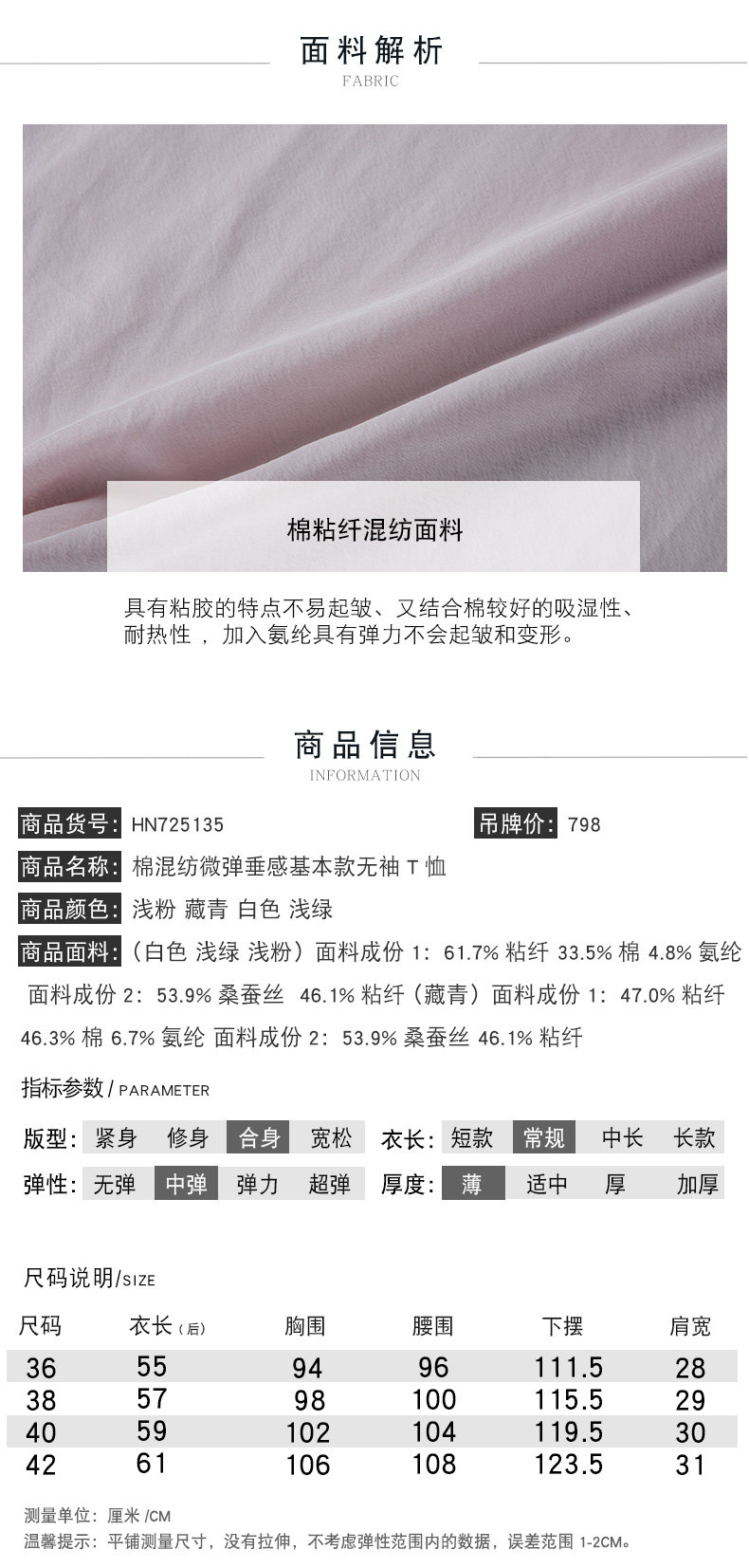 面料解析
FABRIC

棉粘纤混纺面料

具有粘胶的特点不易起皱、又结合棉较好的吸湿性、耐热性，加入氨纶具有弹力不会起皱和变形。

商品信息
INFORMATION

商品货号: HN725135 吊牌价: 798

商品名称: 棉混纺微弹垂感基本款无袖T恤

商品颜色: 浅粉 藏青 白色 浅绿

商品面料:（白色 浅绿 浅粉）面料成份1: 61.7%粘纤 33.5%棉 4.8%氨纶 面料成份2: 53.9%桑蚕丝 46.1%粘纤（藏青）面料成份1: 47.0%粘纤 46.3%棉 6.7%氨纶 面料成份2: 53.9%桑蚕丝 46.1%粘纤

指标参数/PARAMETER

版型: 紧身 修身 合身 宽松 衣长: 短款 常规 中长 长款
弹性: 无弹 中弹 弹力 超弹 厚度: 薄 适中 厚 加厚

尺码说明/SIZE

| 尺码 | 衣长(后) | 胸围 | 腰围 | 下摆 | 肩宽 |
|---|---|---|---|---|---|
| 36 | 55 | 94 | 96 | 111.5 | 28 |
| 38 | 57 | 98 | 100 | 115.5 | 29 |
| 40 | 59 | 102 | 104 | 119.5 | 30 |
| 42 | 61 | 106 | 108 | 123.5 | 31 |

测量单位: 厘米/CM
温馨提示: 平铺测量尺寸，没有拉伸，不考虑弹性范围内的数据，误差范围1-2CM。